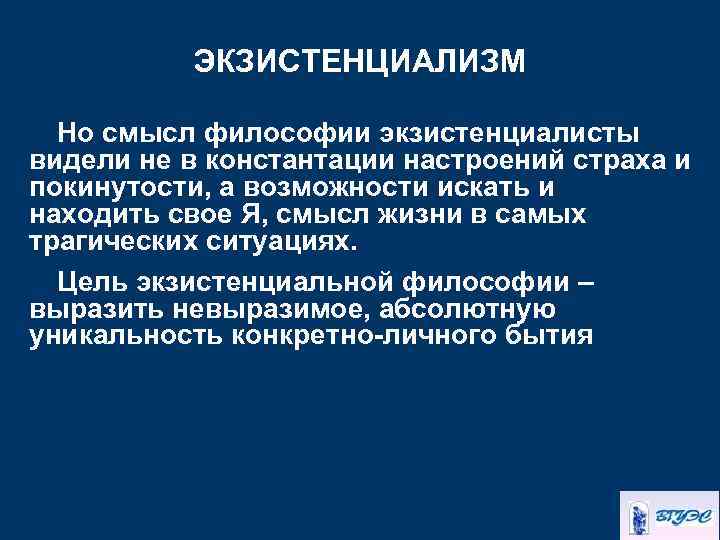 ЭКЗИСТЕНЦИАЛИЗМ

Но смысл философии экзистенциалисты видели не в константации настроений страха и покинутости, а возможности искать и находить свое Я, смысл жизни в самых трагических ситуациях.

Цель экзистенциальной философии – выразить невыразимое, абсолютную уникальность конкретно-личного бытия

ВГУЭС